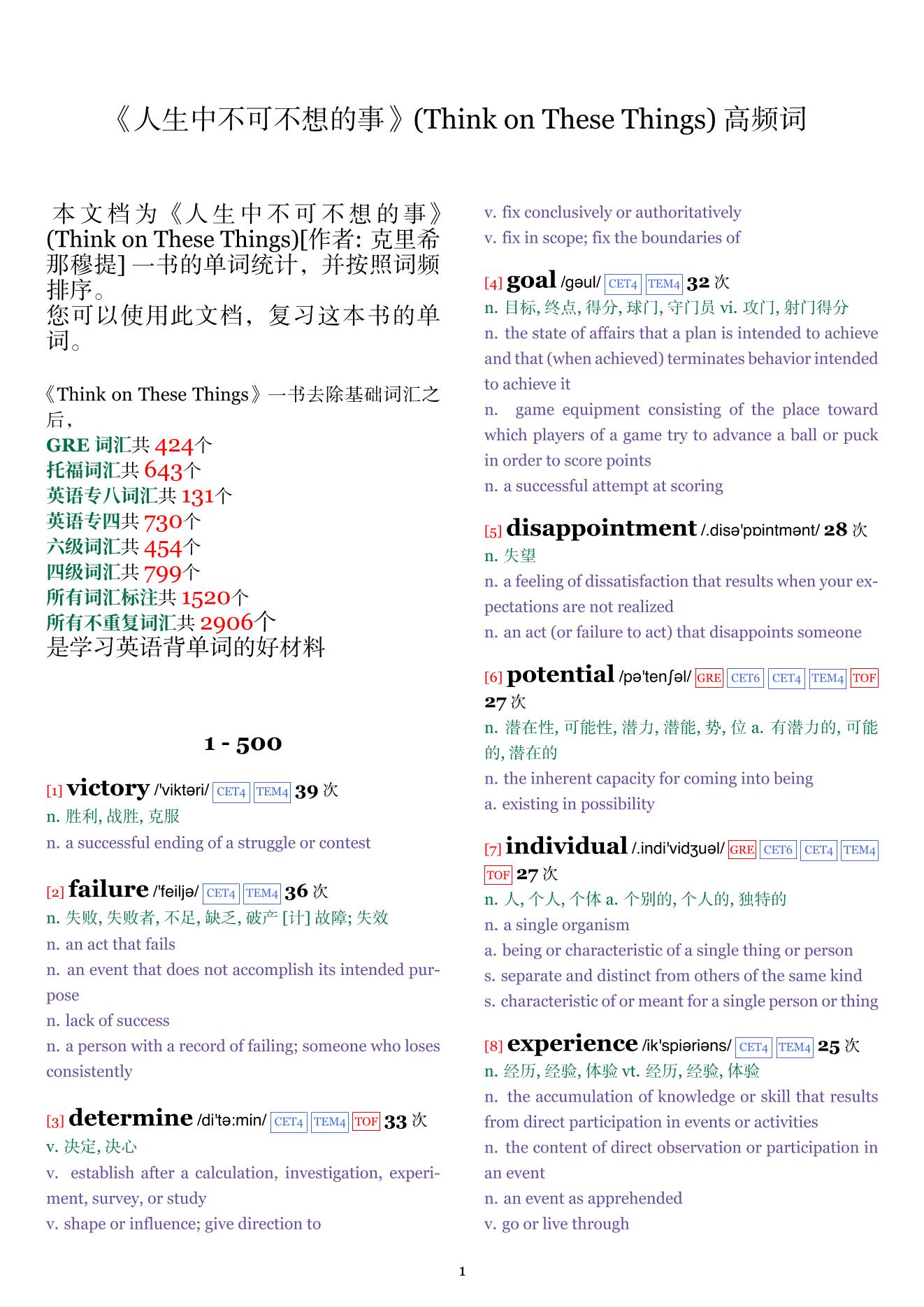 《人生中不可不想的事》(Think on These Things) 高频词

本文档为《人生中不可不想的事》(Think on These Things)[作者: 克里希那穆提] 一书的单词统计，并按照词频排序。
您可以使用此文档，复习这本书的单词。

《Think on These Things》一书去除基础词汇之后，
GRE 词汇共 424个
托福词汇共 643个
英语专八词汇共 131个
英语专四共 730个
六级词汇共 454个
四级词汇共 799个
所有词汇标注共 1520个
所有不重复词汇共 2906个
是学习英语背单词的好材料

1 - 500

[1] victory /'viktəri/ CET4 TEM4 39 次
n. 胜利, 战胜, 克服
n. a successful ending of a struggle or contest

[2] failure /'feiljə/ CET4 TEM4 36 次
n. 失败, 失败者, 不足, 缺乏, 破产 [计] 故障; 失效
n. an act that fails
n. an event that does not accomplish its intended purpose
n. lack of success
n. a person with a record of failing; someone who loses consistently

[3] determine /di'tə:min/ CET4 TEM4 TOF 33 次
v. 决定, 决心
v. establish after a calculation, investigation, experiment, survey, or study
v. shape or influence; give direction to
v. fix conclusively or authoritatively
v. fix in scope; fix the boundaries of

[4] goal /gəul/ CET4 TEM4 32 次
n. 目标, 终点, 得分, 球门, 守门员 vi. 攻门, 射门得分
n. the state of affairs that a plan is intended to achieve and that (when achieved) terminates behavior intended to achieve it
n. game equipment consisting of the place toward which players of a game try to advance a ball or puck in order to score points
n. a successful attempt at scoring

[5] disappointment /.disə'pɒintmənt/ 28 次
n. 失望
n. a feeling of dissatisfaction that results when your expectations are not realized
n. an act (or failure to act) that disappoints someone

[6] potential /pə'tenʃəl/ GRE CET6 CET4 TEM4 TOF 27 次
n. 潜在性, 可能性, 潜力, 潜能, 势, 位 a. 有潜力的, 可能的, 潜在的
n. the inherent capacity for coming into being
a. existing in possibility

[7] individual /.indi'vidʒuəl/ GRE CET6 CET4 TEM4 TOF 27 次
n. 人, 个人, 个体 a. 个别的, 个人的, 独特的
n. a single organism
a. being or characteristic of a single thing or person
s. separate and distinct from others of the same kind
s. characteristic of or meant for a single person or thing

[8] experience /ik'spiəriəns/ CET4 TEM4 25 次
n. 经历, 经验, 体验 vt. 经历, 经验, 体验
n. the accumulation of knowledge or skill that results from direct participation in events or activities
n. the content of direct observation or participation in an event
n. an event as apprehended
v. go or live through

1